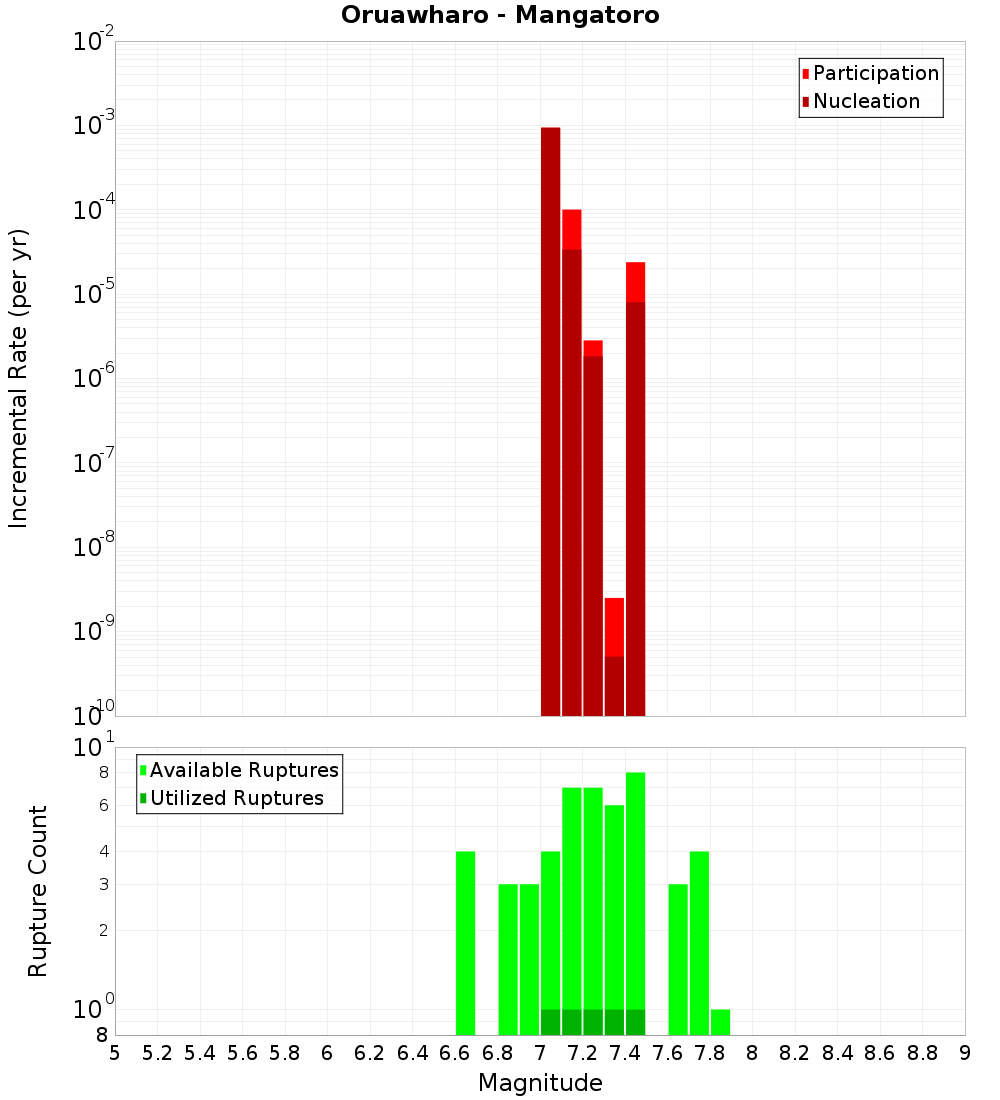 Oruawharo - Mangatoro

Participation
Nucleation

Incremental Rate (per yr)

$10^{-2}$
$10^{-3}$
$10^{-4}$
$10^{-5}$
$10^{-6}$
$10^{-7}$
$10^{-8}$
$10^{-9}$
$10^{-10}$

Available Ruptures
Utilized Ruptures

Rupture Count

$10^{1}$
8
6
4
3
2
$10^{0}$
8

5 5.2 5.4 5.6 5.8 6 6.2 6.4 6.6 6.8 7 7.2 7.4 7.6 7.8 8 8.2 8.4 8.6 8.8 9

Magnitude